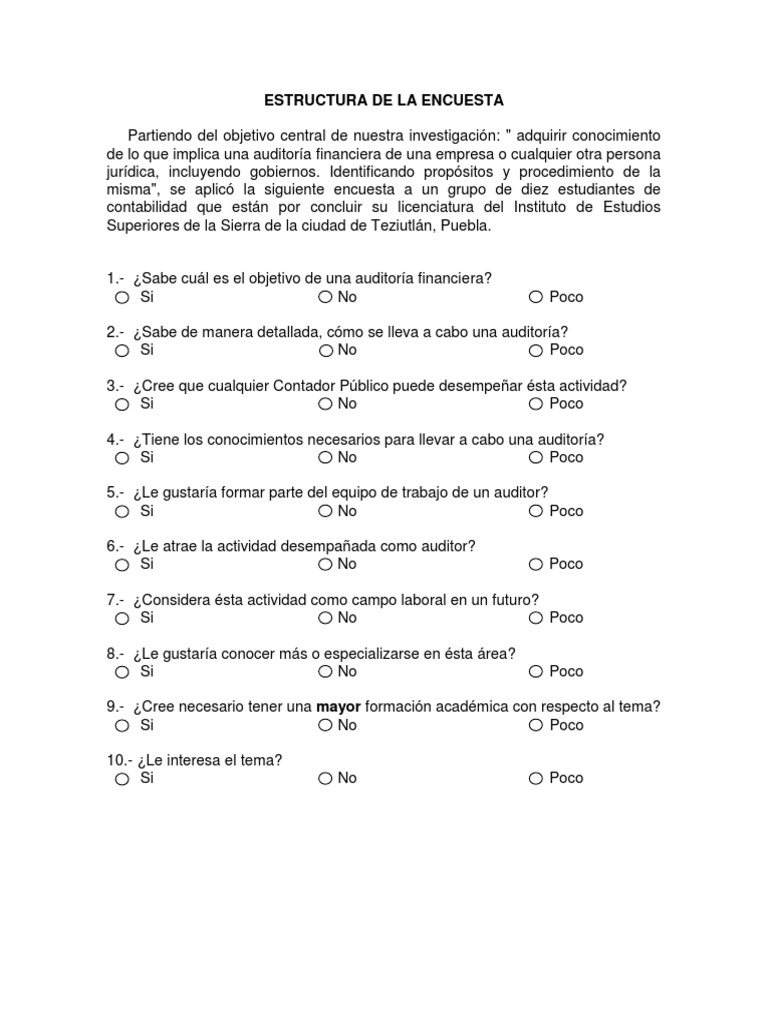 ESTRUCTURA DE LA ENCUESTA

Partiendo del objetivo central de nuestra investigación: " adquirir conocimiento de lo que implica una auditoría financiera de una empresa o cualquier otra persona jurídica, incluyendo gobiernos. Identificando propósitos y procedimiento de la misma", se aplicó la siguiente encuesta a un grupo de diez estudiantes de contabilidad que están por concluir su licenciatura del Instituto de Estudios Superiores de la Sierra de la ciudad de Teziutlán, Puebla.

1.- ¿Sabe cuál es el objetivo de una auditoría financiera?
○ Si ○ No ○ Poco

2.- ¿Sabe de manera detallada, cómo se lleva a cabo una auditoría?
○ Si ○ No ○ Poco

3.- ¿Cree que cualquier Contador Público puede desempeñar ésta actividad?
○ Si ○ No ○ Poco

4.- ¿Tiene los conocimientos necesarios para llevar a cabo una auditoría?
○ Si ○ No ○ Poco

5.- ¿Le gustaría formar parte del equipo de trabajo de un auditor?
○ Si ○ No ○ Poco

6.- ¿Le atrae la actividad desempañada como auditor?
○ Si ○ No ○ Poco

7.- ¿Considera ésta actividad como campo laboral en un futuro?
○ Si ○ No ○ Poco

8.- ¿Le gustaría conocer más o especializarse en ésta área?
○ Si ○ No ○ Poco

9.- ¿Cree necesario tener una mayor formación académica con respecto al tema?
○ Si ○ No ○ Poco

10.- ¿Le interesa el tema?
○ Si ○ No ○ Poco